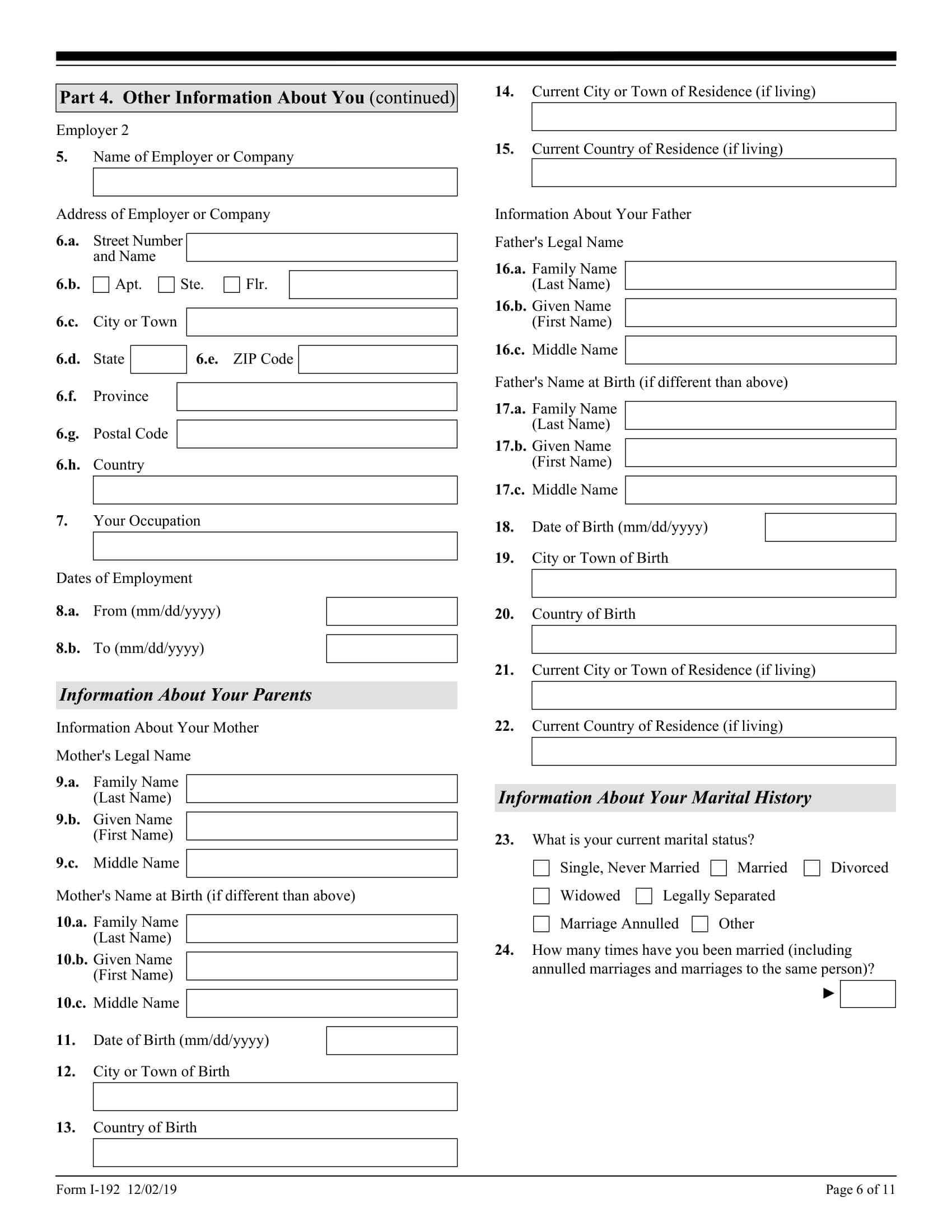 Part 4. Other Information About You (continued)

Employer 2

5. Name of Employer or Company

Address of Employer or Company

6.a. Street Number and Name

6.b. ☐ Apt. ☐ Ste. ☐ Flr.

6.c. City or Town

6.d. State 6.e. ZIP Code

6.f. Province

6.g. Postal Code

6.h. Country

7. Your Occupation

Dates of Employment

8.a. From (mm/dd/yyyy)

8.b. To (mm/dd/yyyy)

Information About Your Parents

Information About Your Mother

Mother's Legal Name

9.a. Family Name (Last Name)

9.b. Given Name (First Name)

9.c. Middle Name

Mother's Name at Birth (if different than above)

10.a. Family Name (Last Name)

10.b. Given Name (First Name)

10.c. Middle Name

11. Date of Birth (mm/dd/yyyy)

12. City or Town of Birth

13. Country of Birth

14. Current City or Town of Residence (if living)

15. Current Country of Residence (if living)

Information About Your Father

Father's Legal Name

16.a. Family Name (Last Name)

16.b. Given Name (First Name)

16.c. Middle Name

Father's Name at Birth (if different than above)

17.a. Family Name (Last Name)

17.b. Given Name (First Name)

17.c. Middle Name

18. Date of Birth (mm/dd/yyyy)

19. City or Town of Birth

20. Country of Birth

21. Current City or Town of Residence (if living)

22. Current Country of Residence (if living)

Information About Your Marital History

23. What is your current marital status?

☐ Single, Never Married ☐ Married ☐ Divorced

☐ Widowed ☐ Legally Separated

☐ Marriage Annulled ☐ Other

24. How many times have you been married (including annulled marriages and marriages to the same person)?

▶

Form I-192 12/02/19

Page 6 of 11